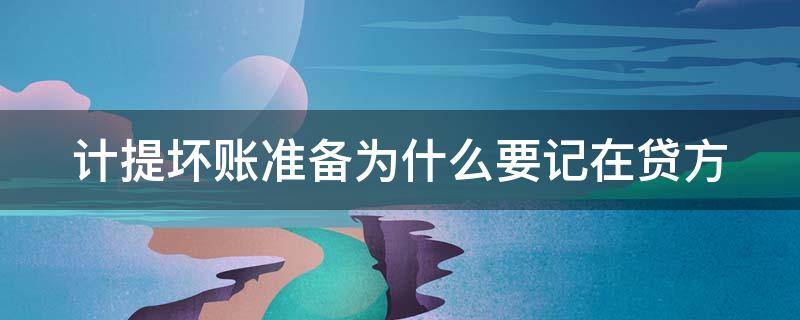 计提坏账准备为什么要记在贷方